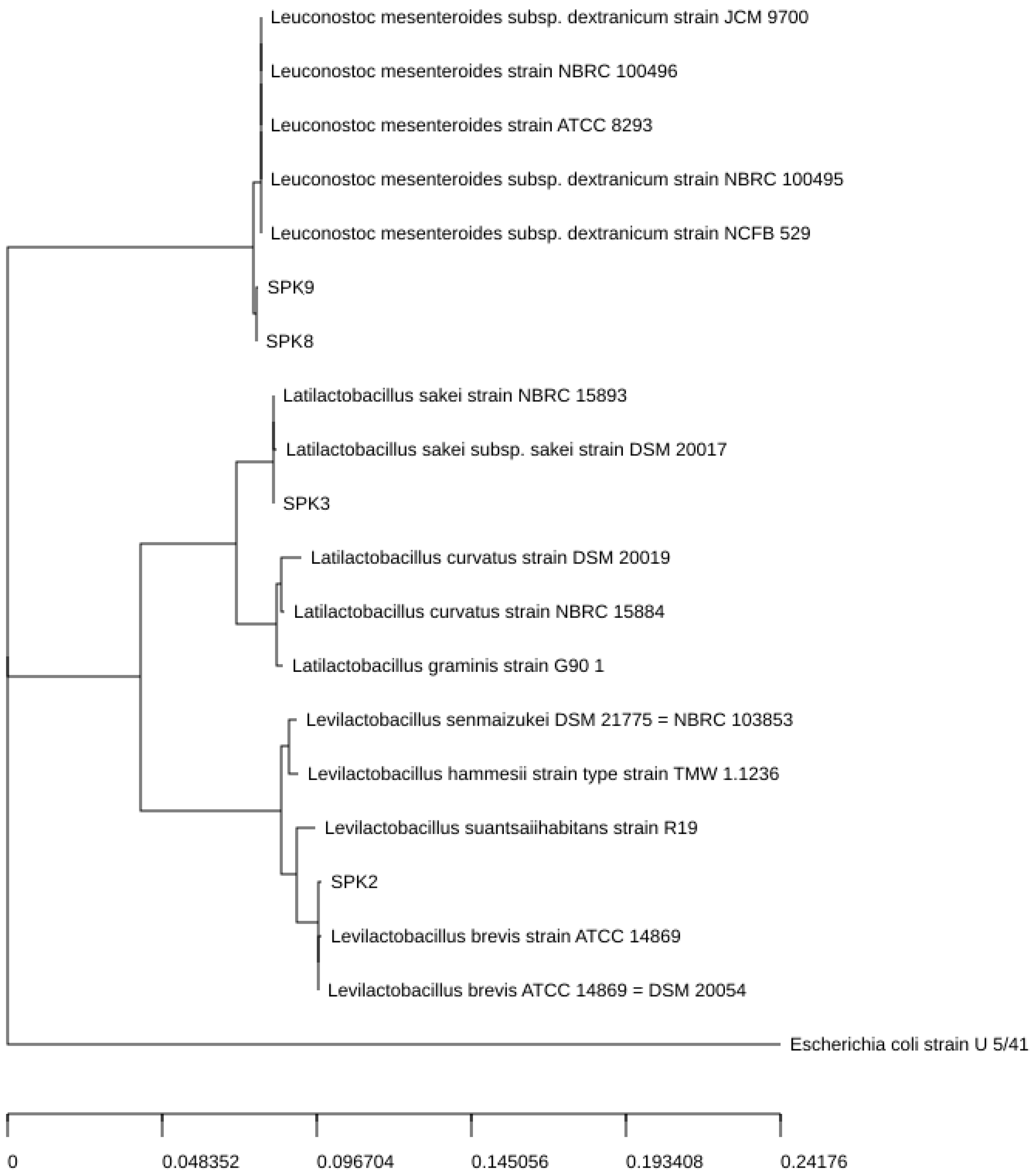 Leuconostoc mesenteroides subsp. dextranicum strain JCM 9700

Leuconostoc mesenteroides strain NBRC 100496

Leuconostoc mesenteroides strain ATCC 8293

Leuconostoc mesenteroides subsp. dextranicum strain NBRC 100495

Leuconostoc mesenteroides subsp. dextranicum strain NCFB 529

SPK9

SPK8

Latilactobacillus sakei strain NBRC 15893

Latilactobacillus sakei subsp. sakei strain DSM 20017

SPK3

Latilactobacillus curvatus strain DSM 20019

Latilactobacillus curvatus strain NBRC 15884

Latilactobacillus graminis strain G90 1

Levilactobacillus senmaizukei DSM 21775 = NBRC 103853

Levilactobacillus hammesii strain type strain TMW 1.1236

Levilactobacillus suantsaiihabitans strain R19

SPK2

Levilactobacillus brevis strain ATCC 14869

Levilactobacillus brevis ATCC 14869 = DSM 20054

Escherichia coli strain U 5/41

0 0.048352 0.096704 0.145056 0.193408 0.24176